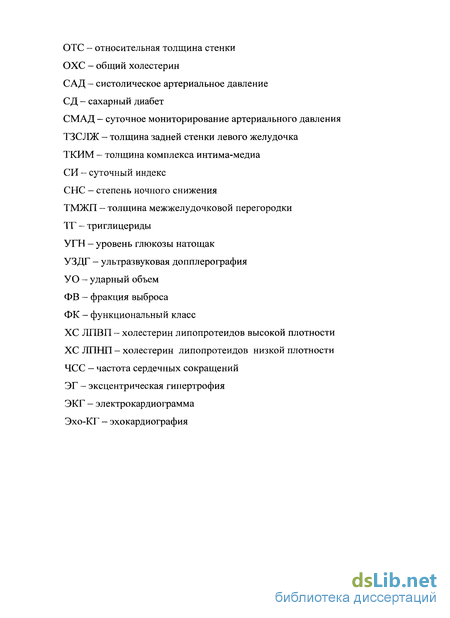 ОТС – относительная толщина стенки

ОХС – общий холестерин

САД – систолическое артериальное давление

СД – сахарный диабет

СМАД – суточное мониторирование артериального давления

ТЗСЛЖ – толщина задней стенки левого желудочка

ТКИМ – толщина комплекса интима-медиа

СИ – суточный индекс

СНС – степень ночного снижения

ТМЖП – толщина межжелудочковой перегородки

ТГ – триглицериды

УГН – уровень глюкозы натощак

УЗДГ – ультразвуковая допплерография

УО – ударный объем

ФВ – фракция выброса

ФК – функциональный класс

ХС ЛПВП – холестерин липопротеидов высокой плотности

ХС ЛПНП – холестерин липопротеидов низкой плотности

ЧСС – частота сердечных сокращений

ЭГ – эксцентрическая гипертрофия

ЭКГ – электрокардиограмма

Эхо-КГ – эхокардиография

dsLib.net
библиотека диссертаций